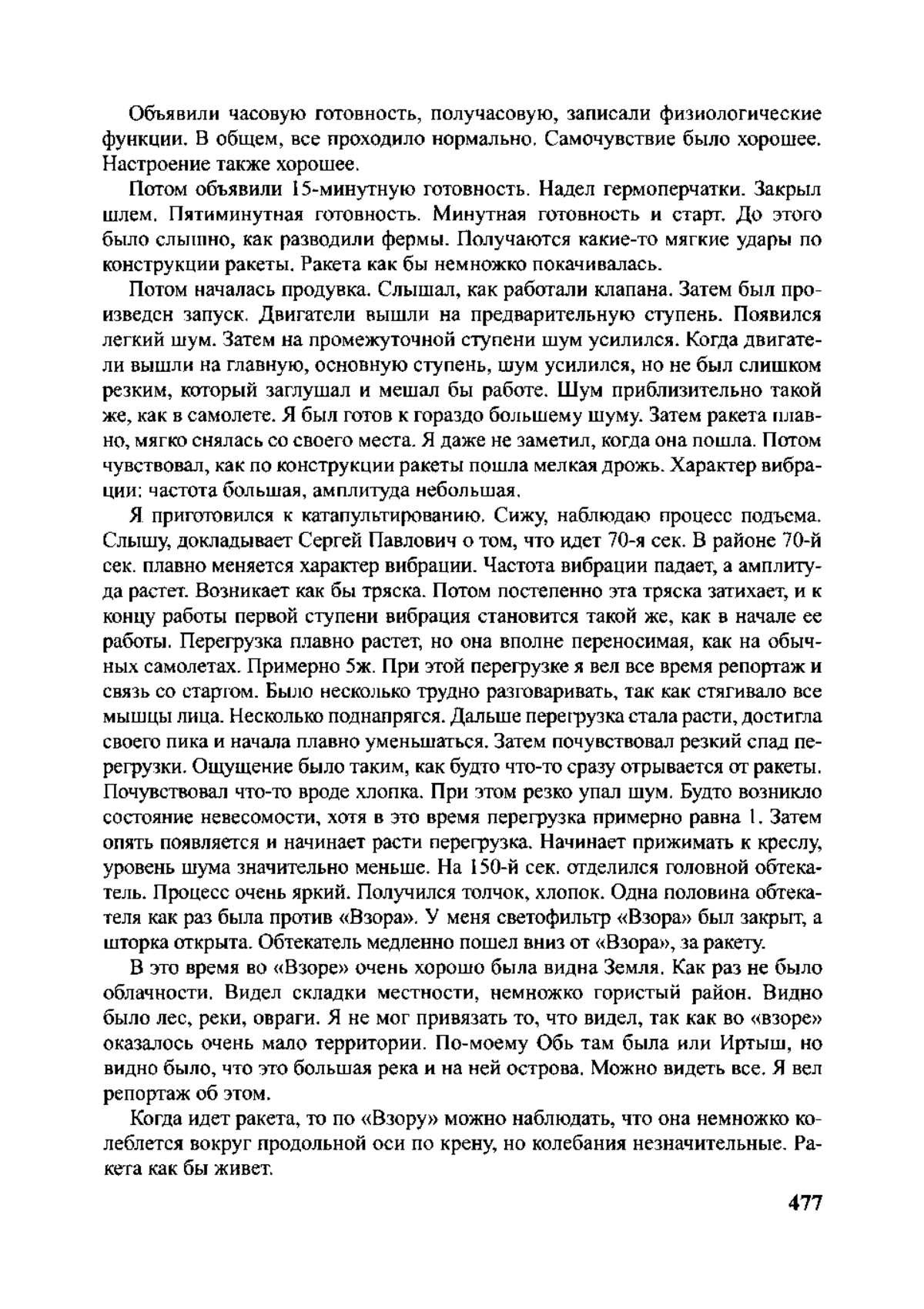 Объявили часовую готовность, получасовую, записали физиологические функции. В общем, все проходило нормально. Самочувствие было хорошее. Настроение также хорошее.

Потом объявили 15-минутную готовность. Надел гермоперчатки. Закрыл шлем. Пятиминутная готовность. Минутная готовность и старт. До этого было слышно, как разводили фермы. Получаются какие-то мягкие удары по конструкции ракеты. Ракета как бы немножко покачивалась.

Потом началась продувка. Слышал, как работали клапана. Затем был произведен запуск. Двигатели вышли на предварительную ступень. Появился легкий шум. Затем на промежуточной ступени шум усилился. Когда двигатели вышли на главную, основную ступень, шум усилился, но не был слишком резким, который заглушал и мешал бы работе. Шум приблизительно такой же, как в самолете. Я был готов к гораздо большему шуму. Затем ракета плавно, мягко снялась со своего места. Я даже не заметил, когда она пошла. Потом чувствовал, как по конструкции ракеты пошла мелкая дрожь. Характер вибрации: частота большая, амплитуда небольшая.

Я приготовился к катапультированию. Сижу, наблюдаю процесс подъема. Слышу, докладывает Сергей Павлович о том, что идет 70-я сек. В районе 70-й сек. плавно меняется характер вибрации. Частота вибрации падает, а амплитуда растет. Возникает как бы тряска. Потом постепенно эта тряска затихает, и к концу работы первой ступени вибрация становится такой же, как в начале ее работы. Перегрузка плавно растет, но она вполне переносимая, как на обычных самолетах. Примерно 5ж. При этой перегрузке я вел все время репортаж и связь со стартом. Было несколько трудно разговаривать, так как стягивало все мышцы лица. Несколько поднапрягся. Дальше перегрузка стала расти, достигла своего пика и начала плавно уменьшаться. Затем почувствовал резкий спад перегрузки. Ощущение было таким, как будто что-то сразу отрывается от ракеты. Почувствовал что-то вроде хлопка. При этом резко упал шум. Будто возникло состояние невесомости, хотя в это время перегрузка примерно равна 1. Затем опять появляется и начинает расти перегрузка. Начинает прижимать к креслу, уровень шума значительно меньше. На 150-й сек. отделился головной обтекатель. Процесс очень яркий. Получился толчок, хлопок. Одна половина обтекателя как раз была против «Взора». У меня светофильтр «Взора» был закрыт, а шторка открыта. Обтекатель медленно пошел вниз от «Взора», за ракету.

В это время во «Взоре» очень хорошо была видна Земля. Как раз не было облачности. Видел складки местности, немножко гористый район. Видно было лес, реки, овраги. Я не мог привязать то, что видел, так как во «взоре» оказалось очень мало территории. По-моему Обь там была или Иртыш, но видно было, что это большая река и на ней острова. Можно видеть все. Я вел репортаж об этом.

Когда идет ракета, то по «Взору» можно наблюдать, что она немножко колеблется вокруг продольной оси по крену, но колебания незначительные. Ракета как бы живет.

477